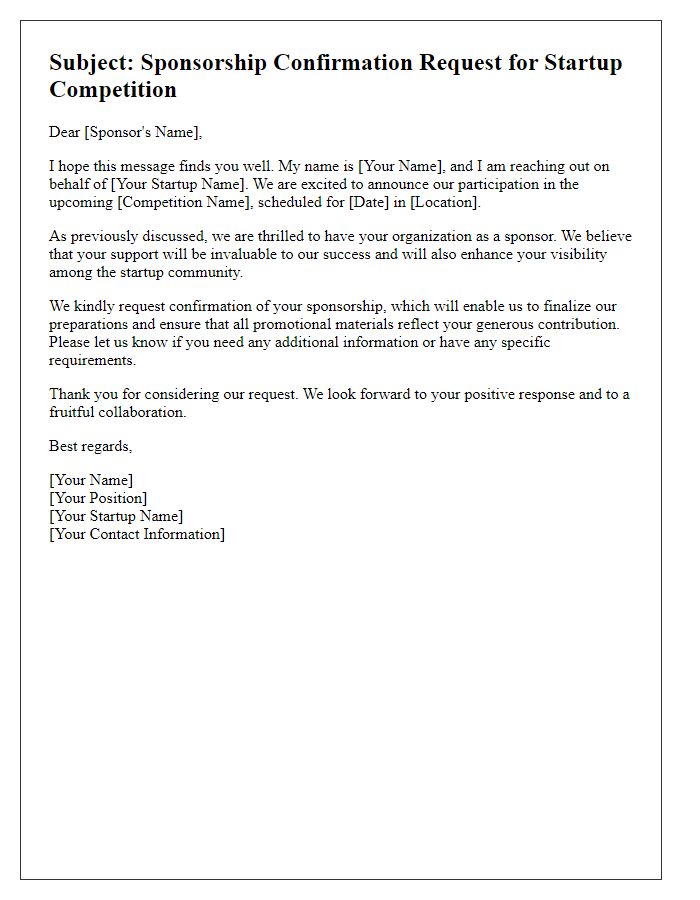 Subject: Sponsorship Confirmation Request for Startup Competition

Dear [Sponsor's Name],

I hope this message finds you well. My name is [Your Name], and I am reaching out on behalf of [Your Startup Name]. We are excited to announce our participation in the upcoming [Competition Name], scheduled for [Date] in [Location].

As previously discussed, we are thrilled to have your organization as a sponsor. We believe that your support will be invaluable to our success and will also enhance your visibility among the startup community.

We kindly request confirmation of your sponsorship, which will enable us to finalize our preparations and ensure that all promotional materials reflect your generous contribution. Please let us know if you need any additional information or have any specific requirements.

Thank you for considering our request. We look forward to your positive response and to a fruitful collaboration.

Best regards,

[Your Name]
[Your Position]
[Your Startup Name]
[Your Contact Information]